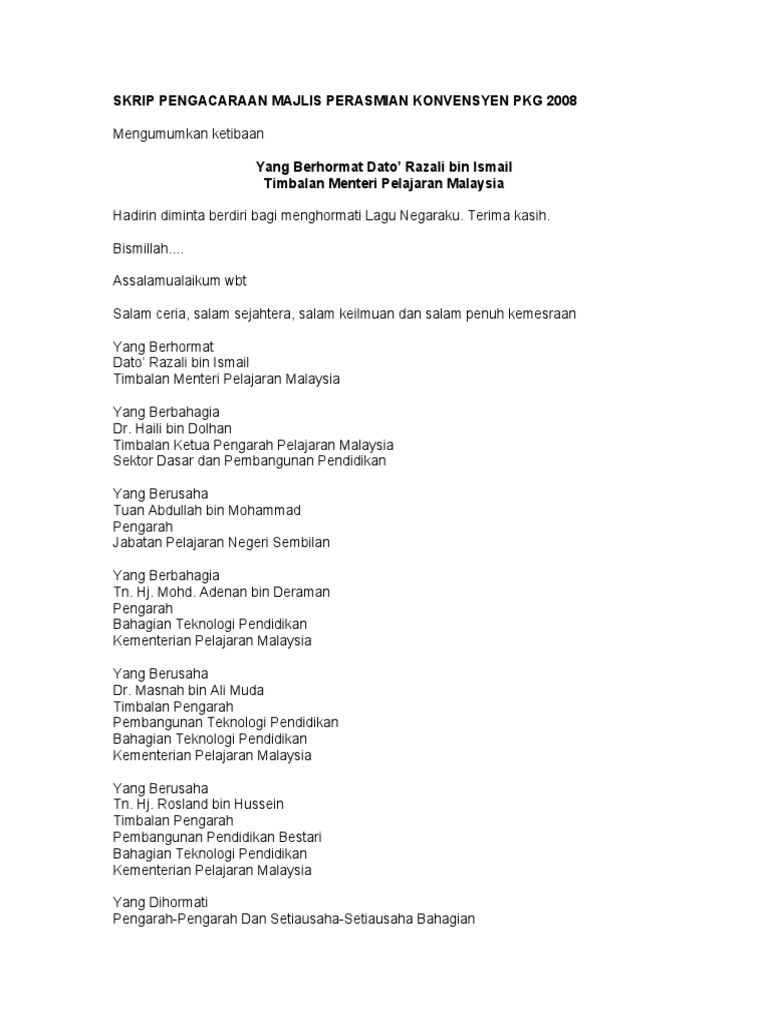 SKRIP PENGACARAAN MAJLIS PERASMIAN KONVENSYEN PKG 2008

Mengumumkan ketibaan

Yang Berhormat Dato' Razali bin Ismail
Timbalan Menteri Pelajaran Malaysia

Hadirin diminta berdiri bagi menghormati Lagu Negaraku. Terima kasih.

Bismillah....

Assalamualaikum wbt

Salam ceria, salam sejahtera, salam keilmuan dan salam penuh kemesraan

Yang Berhormat
Dato' Razali bin Ismail
Timbalan Menteri Pelajaran Malaysia

Yang Berbahagia
Dr. Haili bin Dolhan
Timbalan Ketua Pengarah Pelajaran Malaysia
Sektor Dasar dan Pembangunan Pendidikan

Yang Berusaha
Tuan Abdullah bin Mohammad
Pengarah
Jabatan Pelajaran Negeri Sembilan

Yang Berbahagia
Tn. Hj. Mohd. Adenan bin Deraman
Pengarah
Bahagian Teknologi Pendidikan
Kementerian Pelajaran Malaysia

Yang Berusaha
Dr. Masnah bin Ali Muda
Timbalan Pengarah
Pembangunan Teknologi Pendidikan
Bahagian Teknologi Pendidikan
Kementerian Pelajaran Malaysia

Yang Berusaha
Tn. Hj. Rosland bin Hussein
Timbalan Pengarah
Pembangunan Pendidikan Bestari
Bahagian Teknologi Pendidikan
Kementerian Pelajaran Malaysia

Yang Dihormati
Pengarah-Pengarah Dan Setiausaha-Setiausaha Bahagian